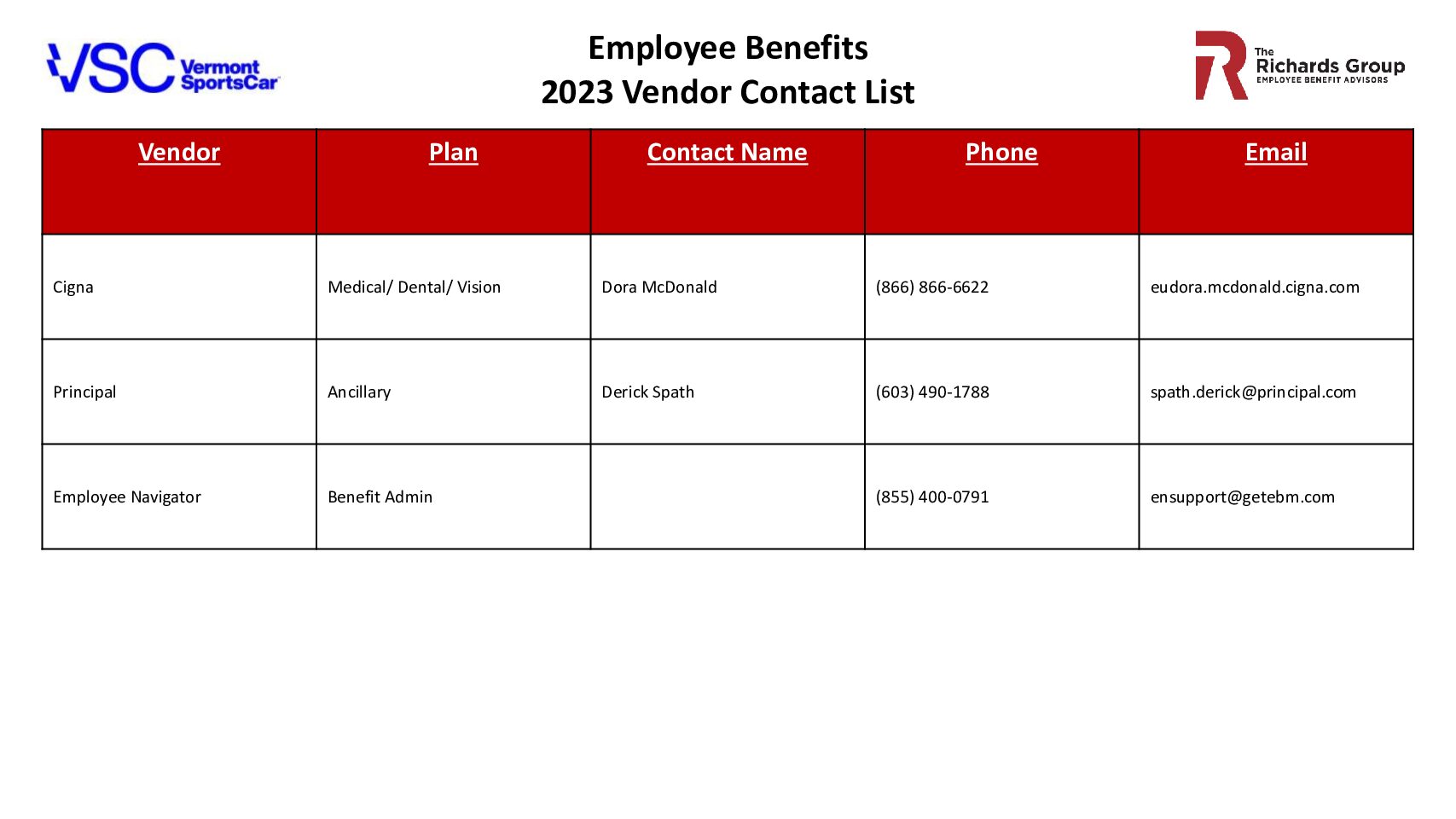 VSC Vermont SportsCar

Employee Benefits
2023 Vendor Contact List

The Richards Group
EMPLOYEE BENEFIT ADVISORS

| Vendor | Plan | Contact Name | Phone | Email |
|---|---|---|---|---|
| Cigna | Medical/ Dental/ Vision | Dora McDonald | (866) 866-6622 | eudora.mcdonald.cigna.com |
| Principal | Ancillary | Derick Spath | (603) 490-1788 | spath.derick@principal.com |
| Employee Navigator | Benefit Admin | | (855) 400-0791 | ensupport@getebm.com |